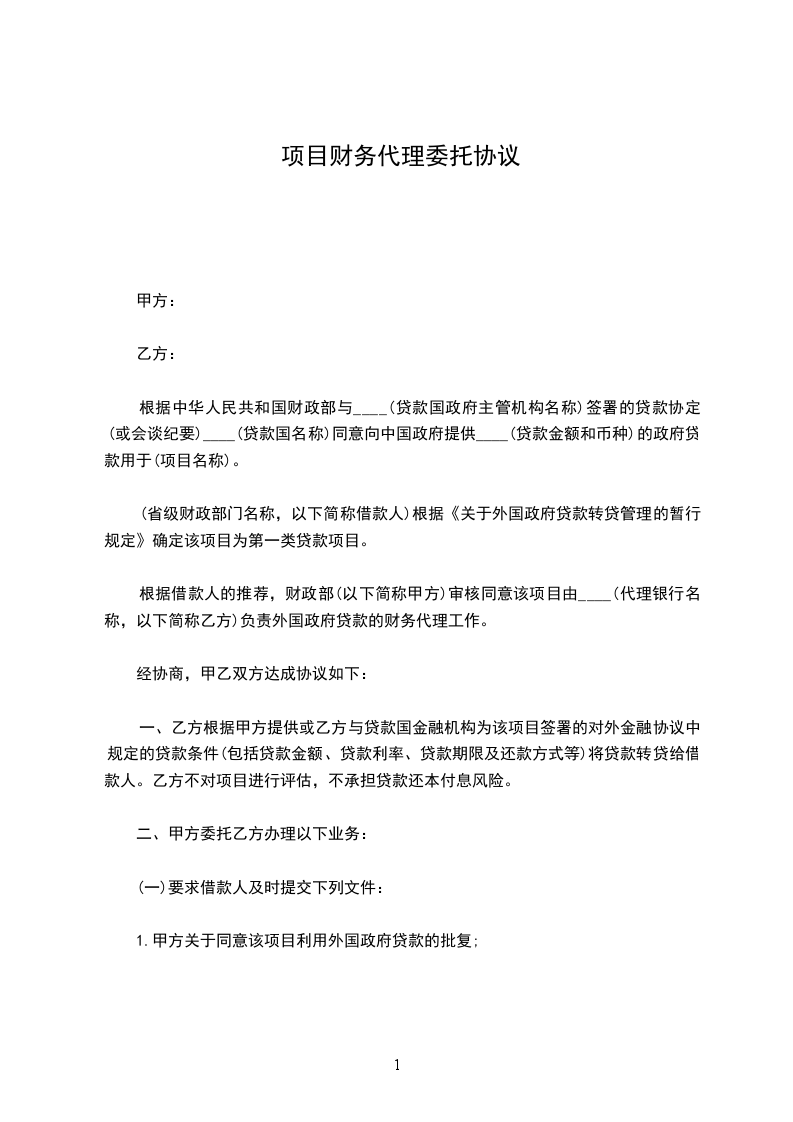 项目财务代理委托协议

甲方：

乙方：

根据中华人民共和国财政部与____(贷款国政府主管机构名称)签署的贷款协定(或会谈纪要)____(贷款国名称)同意向中国政府提供____(贷款金额和币种)的政府贷款用于(项目名称)。

(省级财政部门名称，以下简称借款人)根据《关于外国政府贷款转贷管理的暂行规定》确定该项目为第一类贷款项目。

根据借款人的推荐，财政部(以下简称甲方)审核同意该项目由____(代理银行名称，以下简称乙方)负责外国政府贷款的财务代理工作。

经协商，甲乙双方达成协议如下：

一、乙方根据甲方提供或乙方与贷款国金融机构为该项目签署的对外金融协议中规定的贷款条件(包括贷款金额、贷款利率、贷款期限及还款方式等)将贷款转贷给借款人。乙方不对项目进行评估，不承担贷款还本付息风险。

二、甲方委托乙方办理以下业务：

(一)要求借款人及时提交下列文件：

1.甲方关于同意该项目利用外国政府贷款的批复；

1